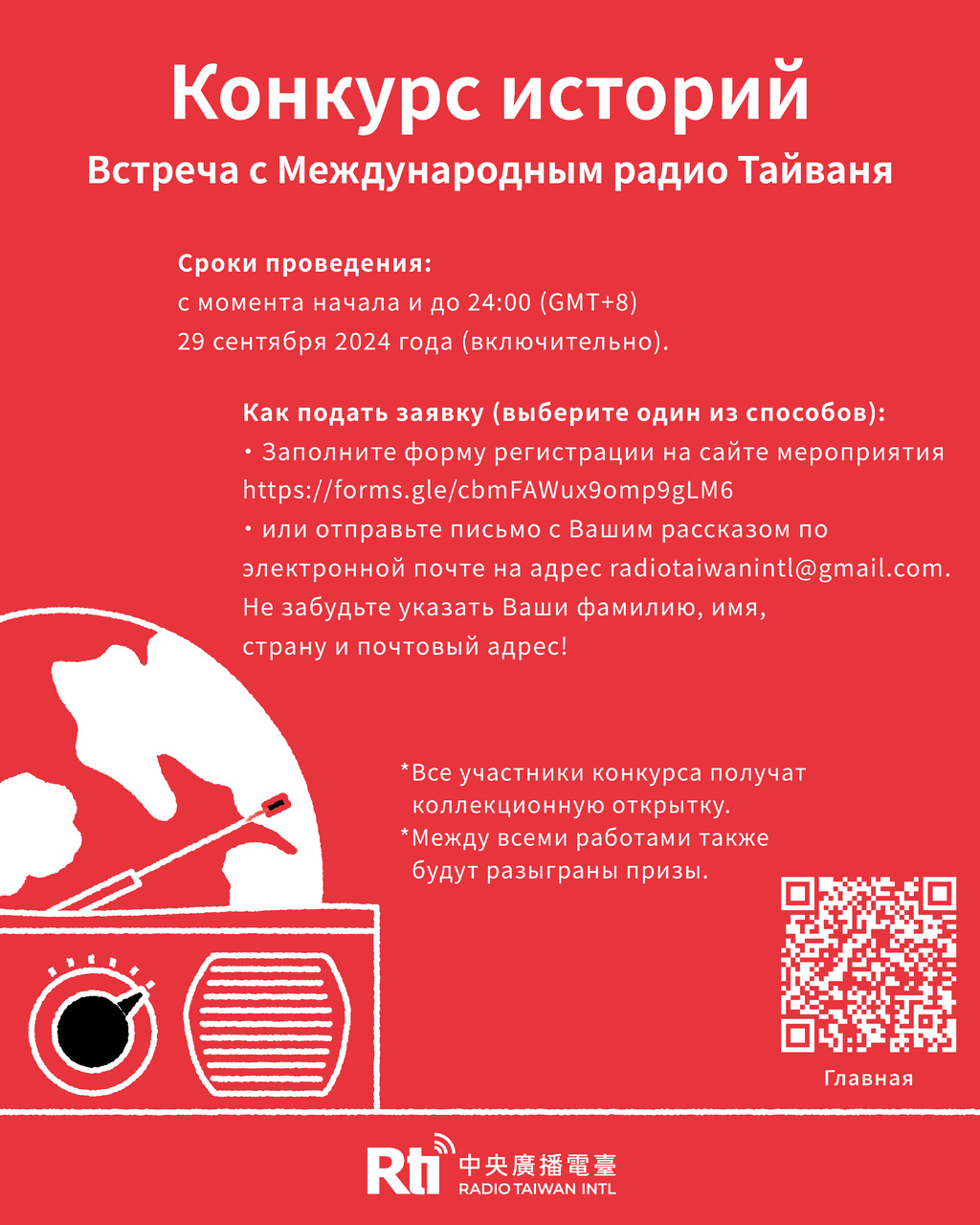 Конкурс историй

Встреча с Международным радио Тайваня

Сроки проведения:
с момента начала и до 24:00 (GMT+8)
29 сентября 2024 года (включительно).

Как подать заявку (выберите один из способов):
• Заполните форму регистрации на сайте мероприятия https://forms.gle/cbmFAWux9omp9gLM6
• или отправьте письмо с Вашим рассказом по электронной почте на адрес radiotaiwanintl@gmail.com.
Не забудьте указать Ваши фамилию, имя, страну и почтовый адрес!

*Все участники конкурса получат коллекционную открытку.
*Между всеми работами также будут разыграны призы.

Главная

Rti 中央廣播電臺
RADIO TAIWAN INTL